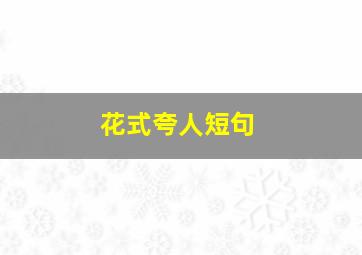 花式夸人短句